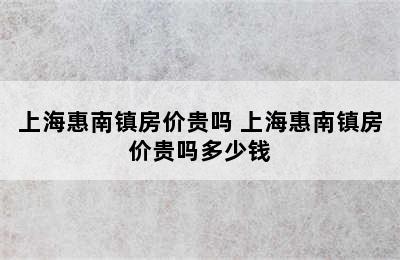 上海惠南镇房价贵吗 上海惠南镇房价贵吗多少钱